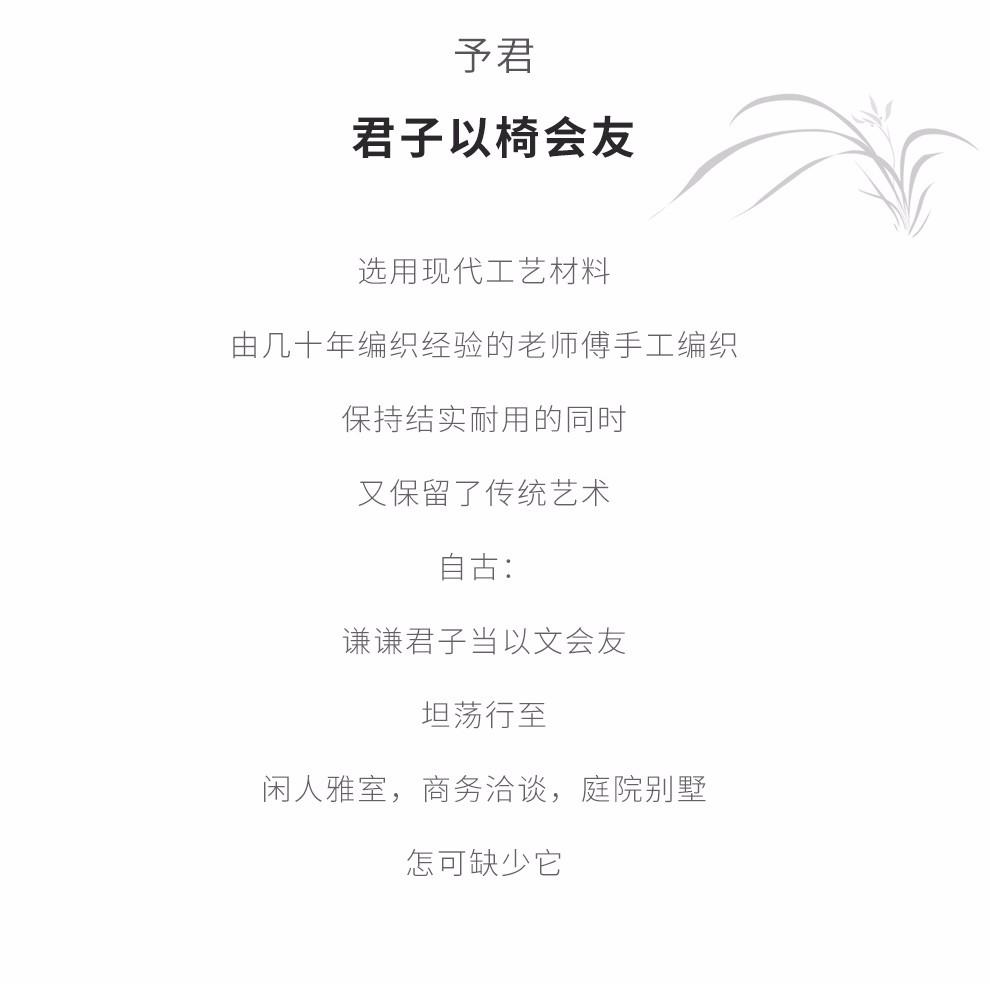 予君

君子以椅会友

选用现代工艺材料

由几十年编织经验的老师傅手工编织

保持结实耐用的同时

又保留了传统艺术

自古：

谦谦君子当以文会友

坦荡行至

闲人雅室，商务洽谈，庭院别墅

怎可缺少它